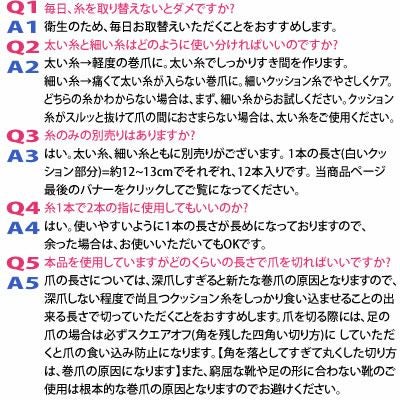 Q1 毎日、糸を取り替えないとダメですか?
A1 衛生のため、毎日お取替えいただくことをおすすめします。
Q2 太い糸と細い糸はどのように使い分ければいいのですか?
A2 太い糸→軽度の巻爪に。太い糸でしっかりすき間を作ります。
細い糸→痛くて太い糸が入らない巻爪に。細いクッション糸でやさしくケア。
どちらの糸かわからない場合は、まず、細い糸からお試しください。クッション糸がスルッと抜けて爪の間におさまらない場合は、太い糸をご使用ください。
Q3 糸のみの別売りはありますか?
A3 はい。太い糸、細い糸ともに別売りがございます。1本の長さ(白いクッション部分)=約12~13cmでそれぞれ、12本入りです。当商品ページ最後のバナーをクリックしてご覧になってください。
Q4 糸1本で2本の指に使用してもいいのか?
A4 はい。使いやすいように1本の長さが長めになっておりますので、余った場合は、お使いいただいてもOKです。
Q5 本品を使用していますがどのくらいの長さで爪を切ればいいですか?
A5 爪の長さについては、深爪しすぎると新たな巻爪の原因となりますので、深爪しない程度で尚且つクッション糸をしっかり食い込ませることの出来る長さで切っていただくことをおすすめします。爪を切る際には、足の爪の場合は必ずスクエアオフ(角を残した四角い切り方)に していただくと爪の食い込み防止になります。【角を落としてすぎて丸くした切り方は、巻爪の原因になります】また、窮屈な靴や足の形に合わない靴のご使用は根本的な巻爪の原因となりますのでお避けください。